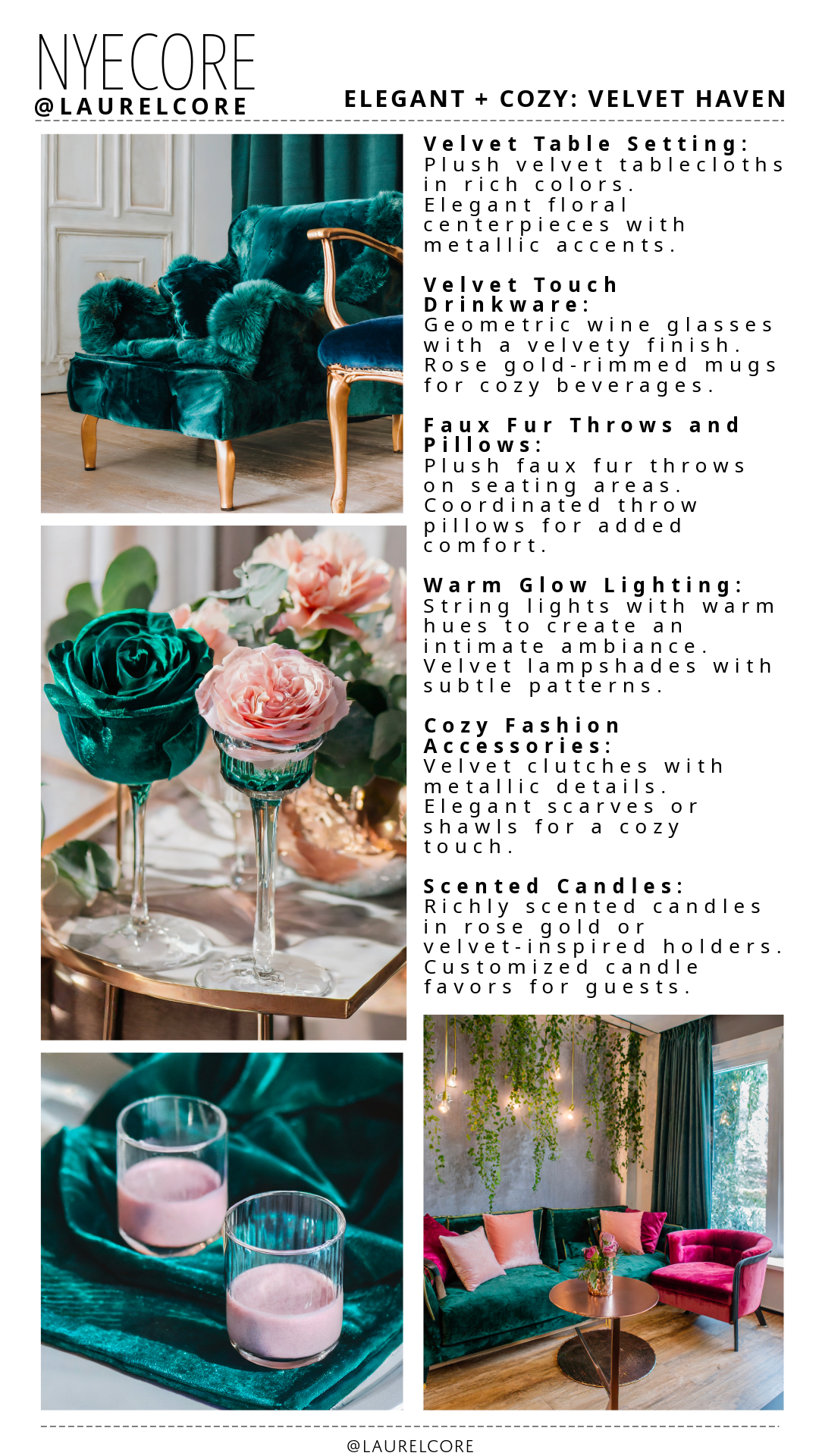 NYECORE
@LAURELCORE

ELEGANT + COZY: VELVET HAVEN

Velvet Table Setting:
Plush velvet tablecloths in rich colors.
Elegant floral centerpieces with metallic accents.

Velvet Touch Drinkware:
Geometric wine glasses with a velvety finish.
Rose gold-rimmed mugs for cozy beverages.

Faux Fur Throws and Pillows:
Plush faux fur throws on seating areas.
Coordinated throw pillows for added comfort.

Warm Glow Lighting:
String lights with warm hues to create an intimate ambiance.
Velvet lampshades with subtle patterns.

Cozy Fashion Accessories:
Velvet clutches with metallic details.
Elegant scarves or shawls for a cozy touch.

Scented Candles:
Richly scented candles in rose gold or velvet-inspired holders.
Customized candle favors for guests.

@LAURELCORE